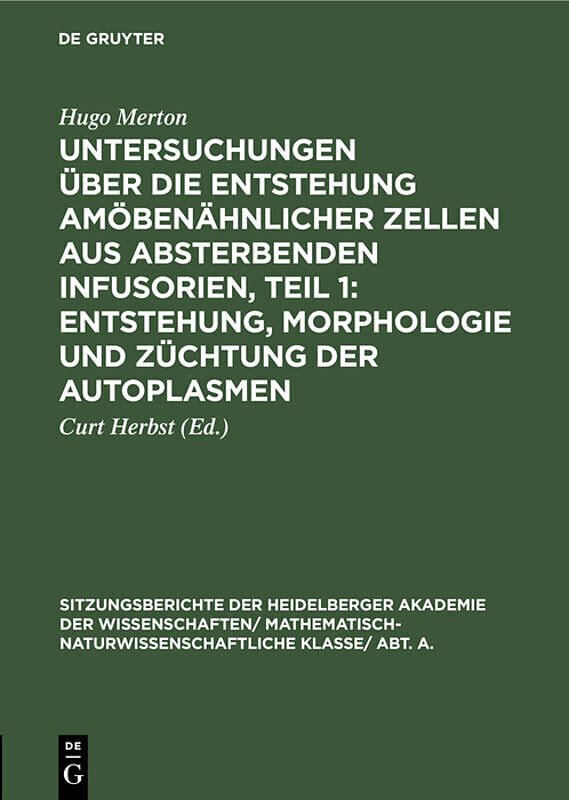 DE GRUYTER

Hugo Merton

UNTERSUCHUNGEN ÜBER DIE ENTSTEHUNG AMÖBENÄHNLICHER ZELLEN AUS ABSTERBENDEN INFUSORIEN, TEIL 1: ENTSTEHUNG, MORPHOLOGIE UND ZÜCHTUNG DER AUTOPLASMEN

Curt Herbst (Ed.)

SITZUNGSBERICHTE DER HEIDELBERGER AKADEMIE DER WISSENSCHAFTEN/ MATHEMATISCH-NATURWISSENSCHAFTLICHE KLASSE/ ABT. A.

DE
G